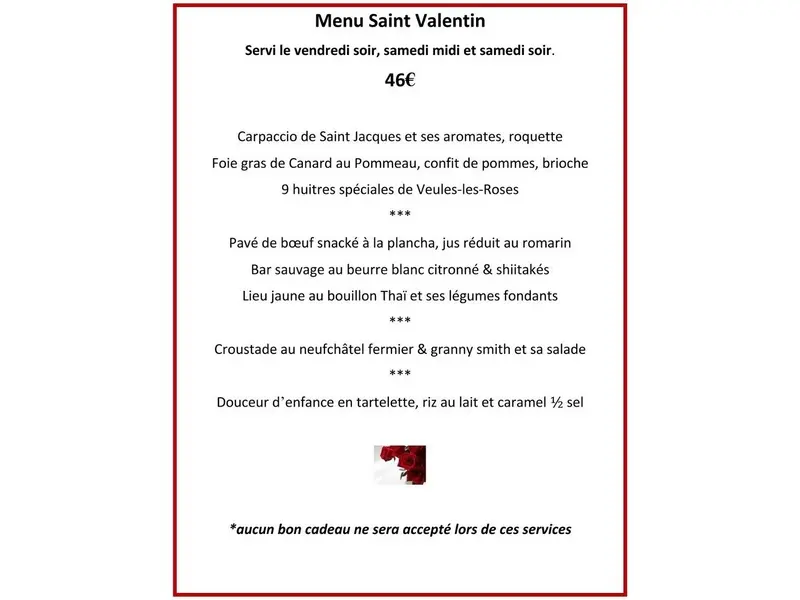 Menu Saint Valentin

Servi le vendredi soir, samedi midi et samedi soir.

46€

Carpaccio de Saint Jacques et ses aromates, roquette

Foie gras de Canard au Pommeau, confit de pommes, brioche

9 huitres spéciales de Veules-les-Roses

\*\*\*

Pavé de bœuf snacké à la plancha, jus réduit au romarin

Bar sauvage au beurre blanc citronné & shiitakés

Lieu jaune au bouillon Thaï et ses légumes fondants

\*\*\*

Croustade au neufchâtel fermier & granny smith et sa salade

\*\*\*

Douceur d'enfance en tartelette, riz au lait et caramel ½ sel

\*aucun bon cadeau ne sera accepté lors de ces services